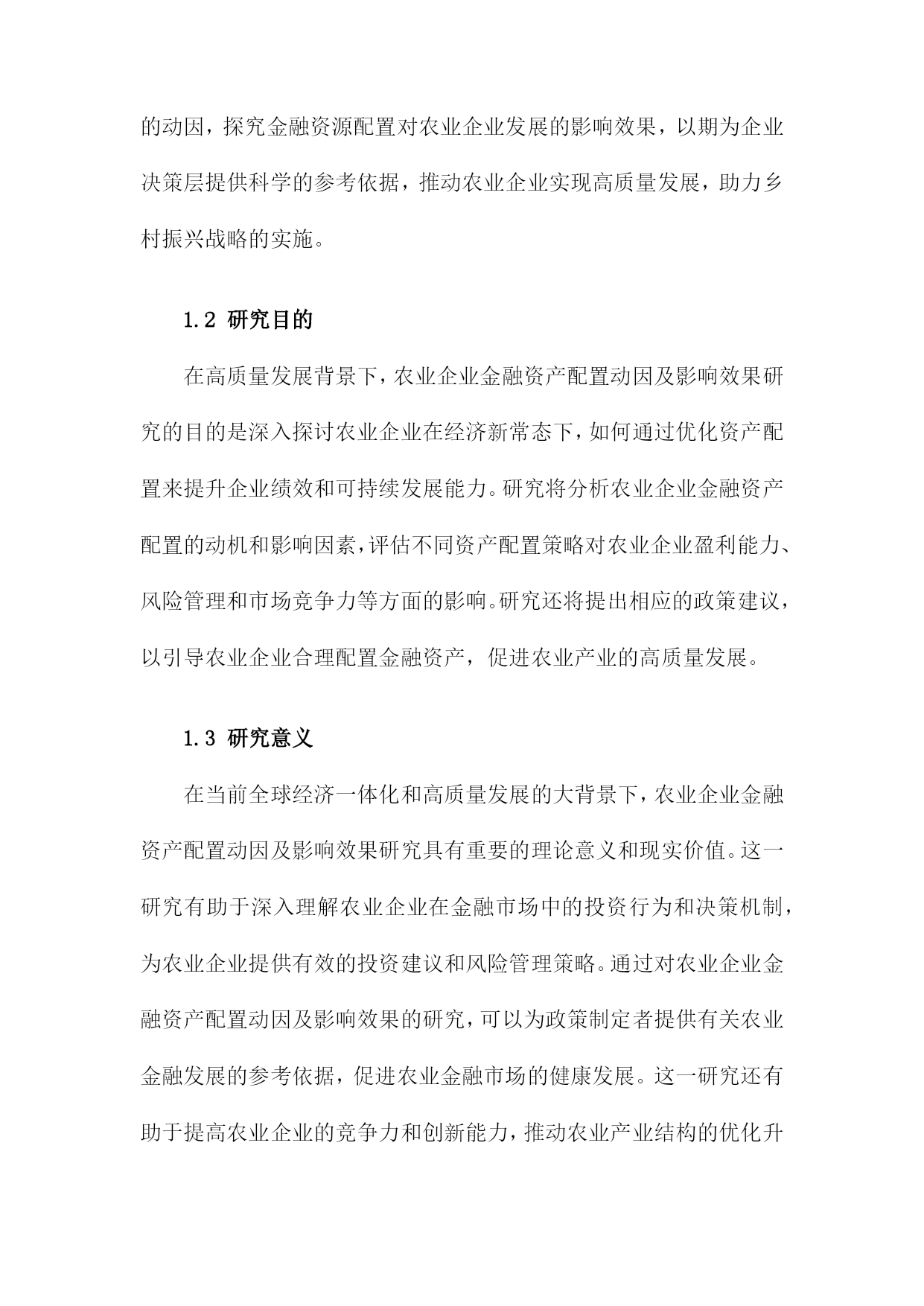 的动因，探究金融资源配置对农业企业发展的影响效果，以期为企业决策层提供科学的参考依据，推动农业企业实现高质量发展，助力乡村振兴战略的实施。

1.2 研究目的

在高质量发展背景下，农业企业金融资产配置动因及影响效果研究的目的是深入探讨农业企业在经济新常态下，如何通过优化资产配置来提升企业绩效和可持续发展能力。研究将分析农业企业金融资产配置的动机和影响因素，评估不同资产配置策略对农业企业盈利能力、风险管理和市场竞争力等方面的影响。研究还将提出相应的政策建议，以引导农业企业合理配置金融资产，促进农业产业的高质量发展。

1.3 研究意义

在当前全球经济一体化和高质量发展的大背景下，农业企业金融资产配置动因及影响效果研究具有重要的理论意义和现实价值。这一研究有助于深入理解农业企业在金融市场中的投资行为和决策机制，为农业企业提供有效的投资建议和风险管理策略。通过对农业企业金融资产配置动因及影响效果的研究，可以为政策制定者提供有关农业金融发展的参考依据，促进农业金融市场的健康发展。这一研究还有助于提高农业企业的竞争力和创新能力，推动农业产业结构的优化升